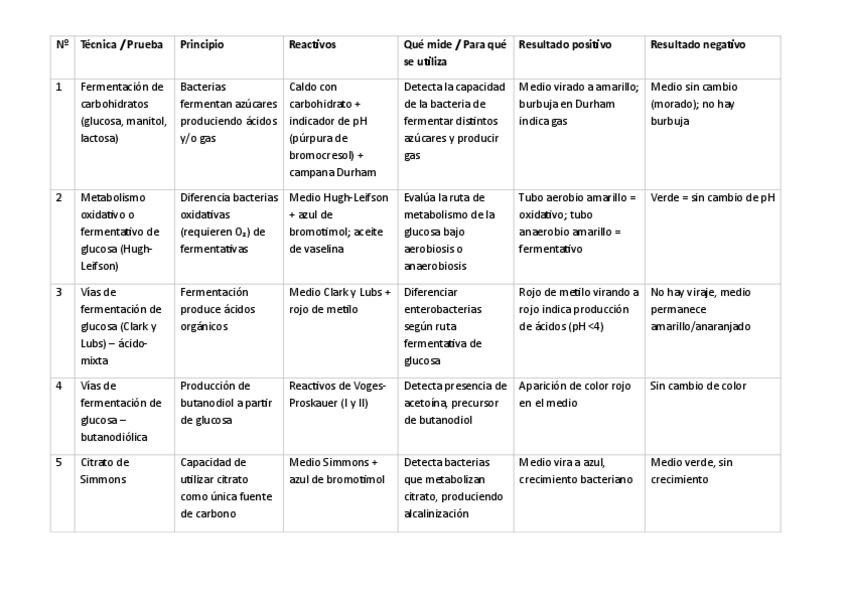 | Nº | Técnica / Prueba | Principio | Reactivos | Qué mide / Para qué se utiliza | Resultado positivo | Resultado negativo |
|---|---|---|---|---|---|---|
| 1 | Fermentación de carbohidratos (glucosa, manitol, lactosa) | Bacterias fermentan azúcares produciendo ácidos y/o gas | Caldo con carbohidrato + indicador de pH (púrpura de bromocresol) + campana Durham | Detecta la capacidad de la bacteria de fermentar distintos azúcares y producir gas | Medio virado a amarillo; burbuja en Durham indica gas | Medio sin cambio (morado); no hay burbuja |
| 2 | Metabolismo oxidativo o fermentativo de glucosa (Hugh-Leifson) | Diferencia bacterias oxidativas (requieren $O_2$) de fermentativas | Medio Hugh-Leifson + azul de bromotimol; aceite de vaselina | Evalúa la ruta de metabolismo de la glucosa bajo aerobiosis o anaerobiosis | Tubo aerobio amarillo = oxidativo; tubo anaerobio amarillo = fermentativo | Verde = sin cambio de pH |
| 3 | Vías de fermentación de glucosa (Clark y Lubs) – ácido-mixta | Fermentación produce ácidos orgánicos | Medio Clark y Lubs + rojo de metilo | Diferenciar enterobacterias según ruta fermentativa de glucosa | Rojo de metilo virando a rojo indica producción de ácidos (pH <4) | No hay viraje, medio permanece amarillo/anaranjado |
| 4 | Vías de fermentación de glucosa – butanodiólica | Producción de butanodiol a partir de glucosa | Reactivos de Voges-Proskauer (I y II) | Detecta presencia de acetoína, precursor de butanodiol | Aparición de color rojo en el medio | Sin cambio de color |
| 5 | Citrato de Simmons | Capacidad de utilizar citrato como única fuente de carbono | Medio Simmons + azul de bromotimol | Detecta bacterias que metabolizan citrato, produciendo alcalinización | Medio vira a azul, crecimiento bacteriano | Medio verde, sin crecimiento |